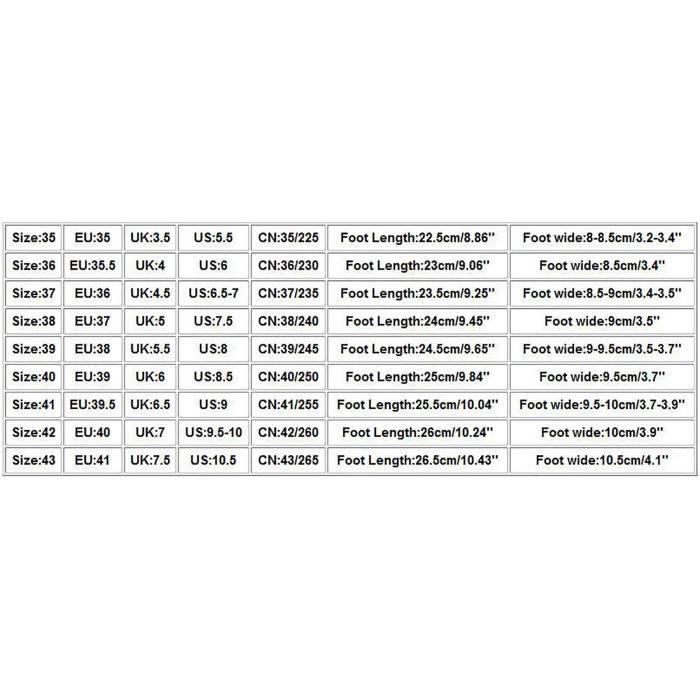 | Size:35 | EU:35 | UK:3.5 | US:5.5 | CN:35/225 | Foot Length:22.5cm/8.86'' | Foot wide:8-8.5cm/3.2-3.4'' |
|---|---|---|---|---|---|---|
| Size:36 | EU:35.5 | UK:4 | US:6 | CN:36/230 | Foot Length:23cm/9.06'' | Foot wide:8.5cm/3.4'' |
| Size:37 | EU:36 | UK:4.5 | US:6.5-7 | CN:37/235 | Foot Length:23.5cm/9.25'' | Foot wide:8.5-9cm/3.4-3.5'' |
| Size:38 | EU:37 | UK:5 | US:7.5 | CN:38/240 | Foot Length:24cm/9.45'' | Foot wide:9cm/3.5'' |
| Size:39 | EU:38 | UK:5.5 | US:8 | CN:39/245 | Foot Length:24.5cm/9.65'' | Foot wide:9-9.5cm/3.5-3.7'' |
| Size:40 | EU:39 | UK:6 | US:8.5 | CN:40/250 | Foot Length:25cm/9.84'' | Foot wide:9.5cm/3.7'' |
| Size:41 | EU:39.5 | UK:6.5 | US:9 | CN:41/255 | Foot Length:25.5cm/10.04'' | Foot wide:9.5-10cm/3.7-3.9'' |
| Size:42 | EU:40 | UK:7 | US:9.5-10 | CN:42/260 | Foot Length:26cm/10.24'' | Foot wide:10cm/3.9'' |
| Size:43 | EU:41 | UK:7.5 | US:10.5 | CN:43/265 | Foot Length:26.5cm/10.43'' | Foot wide:10.5cm/4.1'' |